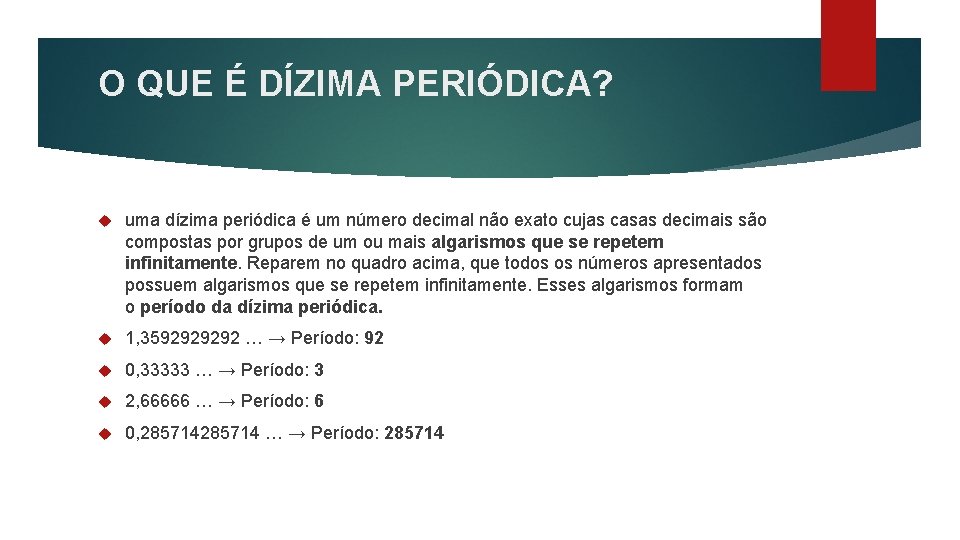 O QUE É DÍZIMA PERIÓDICA?

uma dízima periódica é um número decimal não exato cujas casas decimais são compostas por grupos de um ou mais algarismos que se repetem infinitamente. Reparem no quadro acima, que todos os números apresentados possuem algarismos que se repetem infinitamente. Esses algarismos formam o período da dízima periódica.

1,3592929292 … → Período: 92

0,33333 … → Período: 3

2,66666 … → Período: 6

0,285714285714 … → Período: 285714